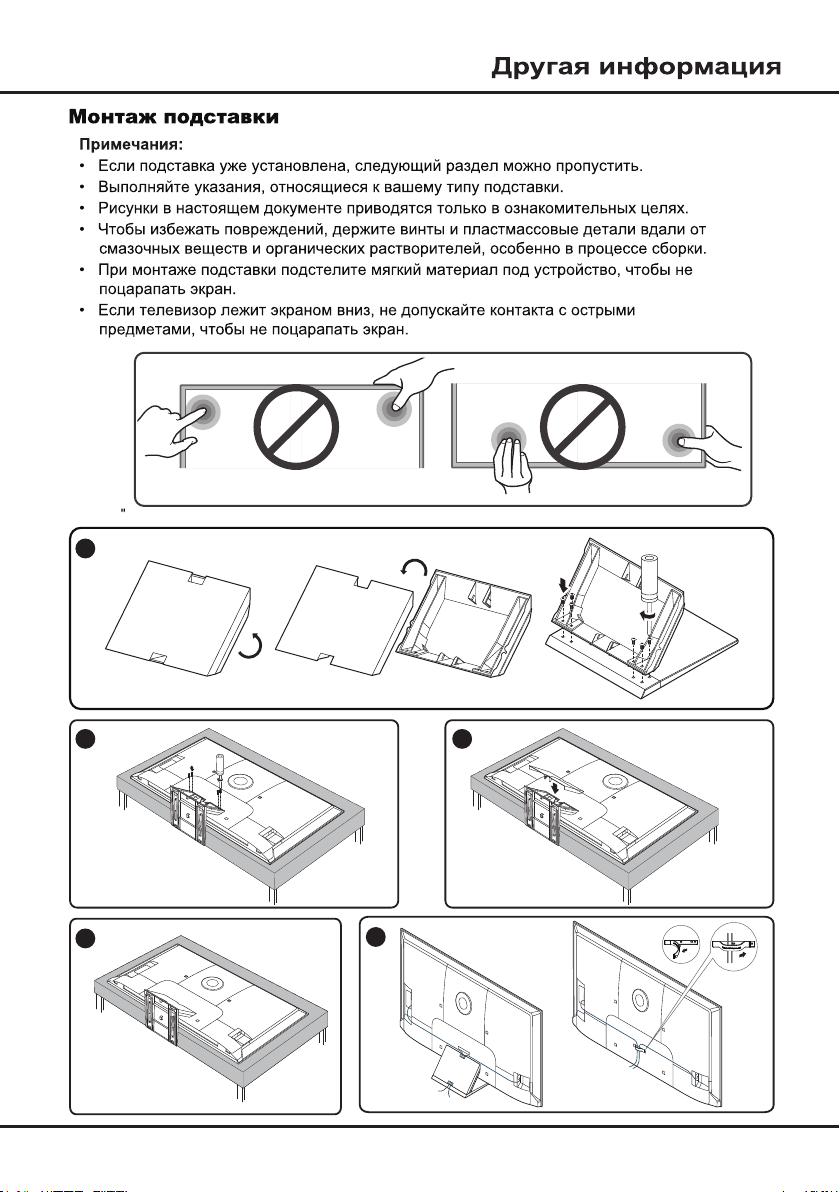 Другая информация

Монтаж подставки

Примечания:
• Если подставка уже установлена, следующий раздел можно пропустить.
• Выполняйте указания, относящиеся к вашему типу подставки.
• Рисунки в настоящем документе приводятся только в ознакомительных целях.
• Чтобы избежать повреждений, держите винты и пластмассовые детали вдали от смазочных веществ и органических растворителей, особенно в процессе сборки.
• При монтаже подставки подстелите мягкий материал под устройство, чтобы не поцарапать экран.
• Если телевизор лежит экраном вниз, не допускайте контакта с острыми предметами, чтобы не поцарапать экран.

"